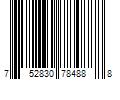 7 52830 78488 8